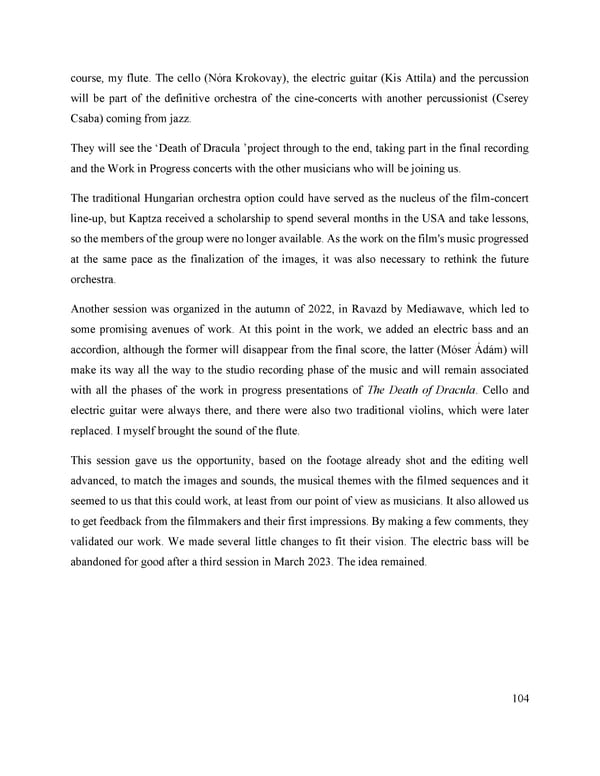 course, my flute. The cello (Nóra Krokovay), the electric guitar (Kis Attila) and the percussion will be part of the definitive orchestra of the cine-concerts with another percussionist (Cserey Csaba) coming from jazz.

They will see the 'Death of Dracula 'project through to the end, taking part in the final recording and the Work in Progress concerts with the other musicians who will be joining us.

The traditional Hungarian orchestra option could have served as the nucleus of the film-concert line-up, but Kaptza received a scholarship to spend several months in the USA and take lessons, so the members of the group were no longer available. As the work on the film's music progressed at the same pace as the finalization of the images, it was also necessary to rethink the future orchestra.

Another session was organized in the autumn of 2022, in Ravazd by Mediawave, which led to some promising avenues of work. At this point in the work, we added an electric bass and an accordion, although the former will disappear from the final score, the latter (Móser Ádám) will make its way all the way to the studio recording phase of the music and will remain associated with all the phases of the work in progress presentations of The Death of Dracula. Cello and electric guitar were always there, and there were also two traditional violins, which were later replaced. I myself brought the sound of the flute.

This session gave us the opportunity, based on the footage already shot and the editing well advanced, to match the images and sounds, the musical themes with the filmed sequences and it seemed to us that this could work, at least from our point of view as musicians. It also allowed us to get feedback from the filmmakers and their first impressions. By making a few comments, they validated our work. We made several little changes to fit their vision. The electric bass will be abandoned for good after a third session in March 2023. The idea remained.

104